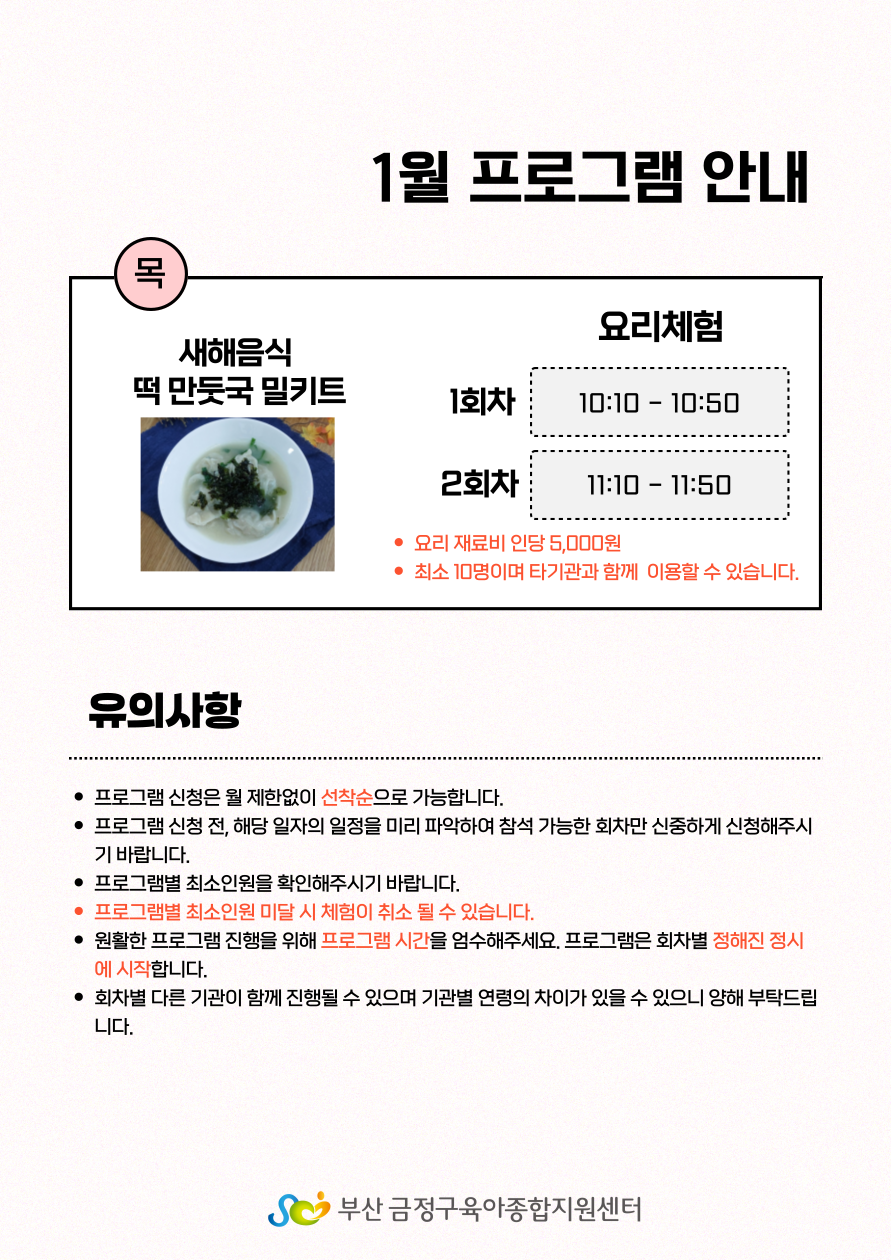 1월 프로그램 안내

목

새해음식
떡 만둣국 밀키트

요리체험

1회차 10:10 - 10:50

2회차 11:10 - 11:50

• 요리 재료비 인당 5,000원
• 최소 10명이며 타기관과 함께 이용할 수 있습니다.

유의사항

• 프로그램 신청은 월 제한없이 선착순으로 가능합니다.
• 프로그램 신청 전, 해당 일자의 일정을 미리 파악하여 참석 가능한 회차만 신중하게 신청해주시기 바랍니다.
• 프로그램별 최소인원을 확인해주시기 바랍니다.
• 프로그램별 최소인원 미달 시 체험이 취소 될 수 있습니다.
• 원활한 프로그램 진행을 위해 프로그램 시간을 엄수해주세요. 프로그램은 회차별 정해진 정시에 시작합니다.
• 회차별 다른 기관이 함께 진행될 수 있으며 기관별 연령의 차이가 있을 수 있으니 양해 부탁드립니다.

부산 금정구육아종합지원센터